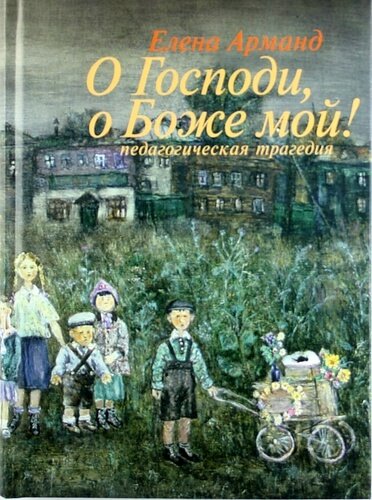 Елена Арманд

О Господи, о Боже мой!

педагогическая трагедия